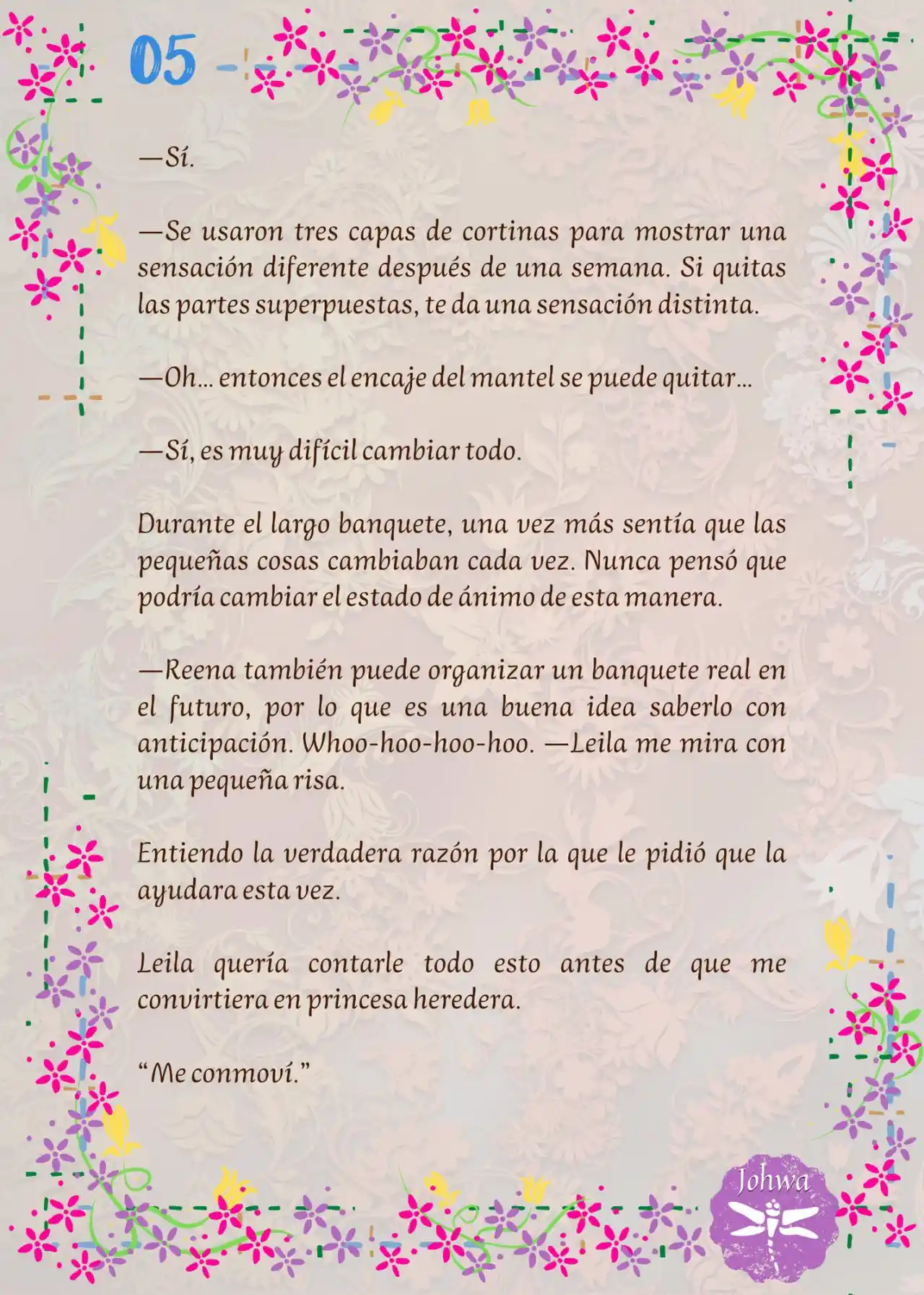 05

—Sí.

—Se usaron tres capas de cortinas para mostrar una sensación diferente después de una semana. Si quitas las partes superpuestas, te da una sensación distinta.

—Oh… entonces el encaje del mantel se puede quitar…

—Sí, es muy difícil cambiar todo.

Durante el largo banquete, una vez más sentía que las pequeñas cosas cambiaban cada vez. Nunca pensó que podría cambiar el estado de ánimo de esta manera.

—Reena también puede organizar un banquete real en el futuro, por lo que es una buena idea saberlo con anticipación. Whoo-hoo-hoo-hoo. —Leila me mira con una pequeña risa.

Entiendo la verdadera razón por la que le pidió que la ayudara esta vez.

Leila quería contarle todo esto antes de que me convirtiera en princesa heredera.

“Me conmoví.”

Johwa